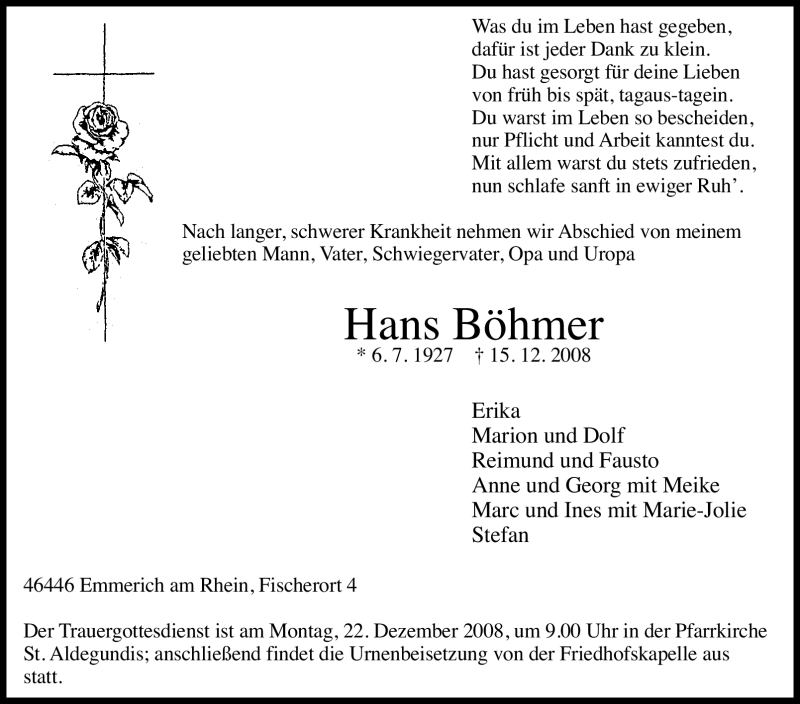 Was du im Leben hast gegeben,
dafür ist jeder Dank zu klein.
Du hast gesorgt für deine Lieben
von früh bis spät, tagaus-tagein.
Du warst im Leben so bescheiden,
nur Pflicht und Arbeit kanntest du.
Mit allem warst du stets zufrieden,
nun schlafe sanft in ewiger Ruh'.

Nach langer, schwerer Krankheit nehmen wir Abschied von meinem geliebten Mann, Vater, Schwiegervater, Opa und Uropa

Hans Böhmer
* 6. 7. 1927 † 15. 12. 2008

Erika
Marion und Dolf
Reimund und Fausto
Anne und Georg mit Meike
Marc und Ines mit Marie-Jolie
Stefan

46446 Emmerich am Rhein, Fischerort 4

Der Trauergottesdienst ist am Montag, 22. Dezember 2008, um 9.00 Uhr in der Pfarrkirche St. Aldegundis; anschließend findet die Urnenbeisetzung von der Friedhofskapelle aus statt.